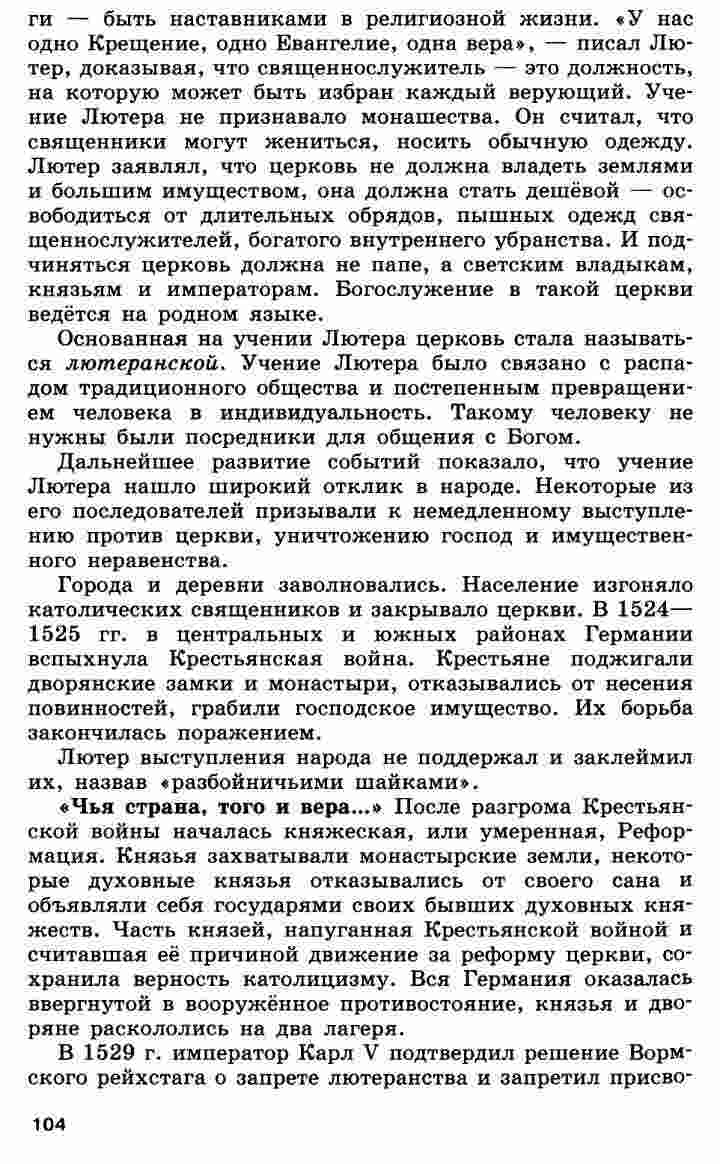 ги — быть наставниками в религиозной жизни. «У нас одно Крещение, одно Евангелие, одна вера», — писал Лютер, доказывая, что священнослужитель — это должность, на которую может быть избран каждый верующий. Учение Лютера не признавало монашества. Он считал, что священники могут жениться, носить обычную одежду. Лютер заявлял, что церковь не должна владеть землями и большим имуществом, она должна стать дешёвой — освободиться от длительных обрядов, пышных одежд священнослужителей, богатого внутреннего убранства. И подчиняться церковь должна не папе, а светским владыкам, князьям и императорам. Богослужение в такой церкви ведётся на родном языке.

Основанная на учении Лютера церковь стала называться лютеранской. Учение Лютера было связано с распадом традиционного общества и постепенным превращением человека в индивидуальность. Такому человеку не нужны были посредники для общения с Богом.

Дальнейшее развитие событий показало, что учение Лютера нашло широкий отклик в народе. Некоторые из его последователей призывали к немедленному выступлению против церкви, уничтожению господ и имущественного неравенства.

Города и деревни заволновались. Население изгоняло католических священников и закрывало церкви. В 1524—1525 гг. в центральных и южных районах Германии вспыхнула Крестьянская война. Крестьяне поджигали дворянские замки и монастыри, отказывались от несения повинностей, грабили господское имущество. Их борьба закончилась поражением.

Лютер выступления народа не поддержал и заклеймил их, назвав «разбойничьими шайками».

«Чья страна, того и вера...» После разгрома Крестьянской войны началась княжеская, или умеренная, Реформация. Князья захватывали монастырские земли, некоторые духовные князья отказывались от своего сана и объявляли себя государями своих бывших духовных княжеств. Часть князей, напуганная Крестьянской войной и считавшая её причиной движение за реформу церкви, сохранила верность католицизму. Вся Германия оказалась ввергнутой в вооружённое противостояние, князья и дворяне раскололись на два лагеря.

В 1529 г. император Карл V подтвердил решение Вормского рейхстага о запрете лютеранства и запретил присво-

104